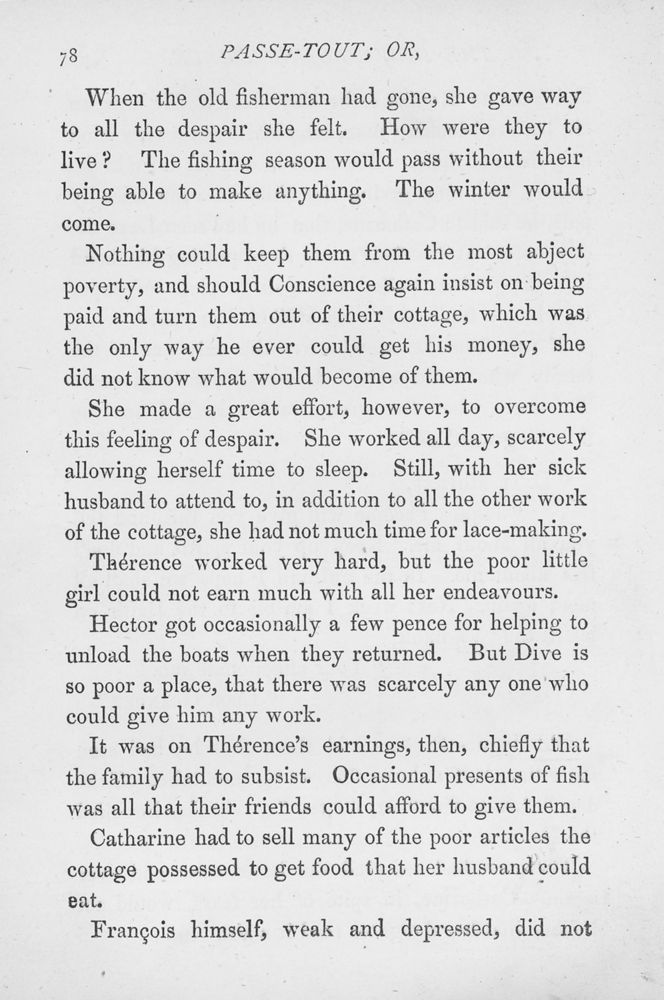 78 PASSE-TOUT; OR,

When the old fisherman had gone, she gave way to all the despair she felt. How were they to live? The fishing season would pass without their being able to make anything. The winter would come.

Nothing could keep them from the most abject poverty, and should Conscience again insist on being paid and turn them out of their cottage, which was the only way he ever could get his money, she did not know what would become of them.

She made a great effort, however, to overcome this feeling of despair. She worked all day, scarcely allowing herself time to sleep. Still, with her sick husband to attend to, in addition to all the other work of the cottage, she had not much time for lace-making.

Thérence worked very hard, but the poor little girl could not earn much with all her endeavours.

Hector got occasionally a few pence for helping to unload the boats when they returned. But Dive is so poor a place, that there was scarcely any one who could give him any work.

It was on Thérence's earnings, then, chiefly that the family had to subsist. Occasional presents of fish was all that their friends could afford to give them.

Catharine had to sell many of the poor articles the cottage possessed to get food that her husband could eat.

François himself, weak and depressed, did not